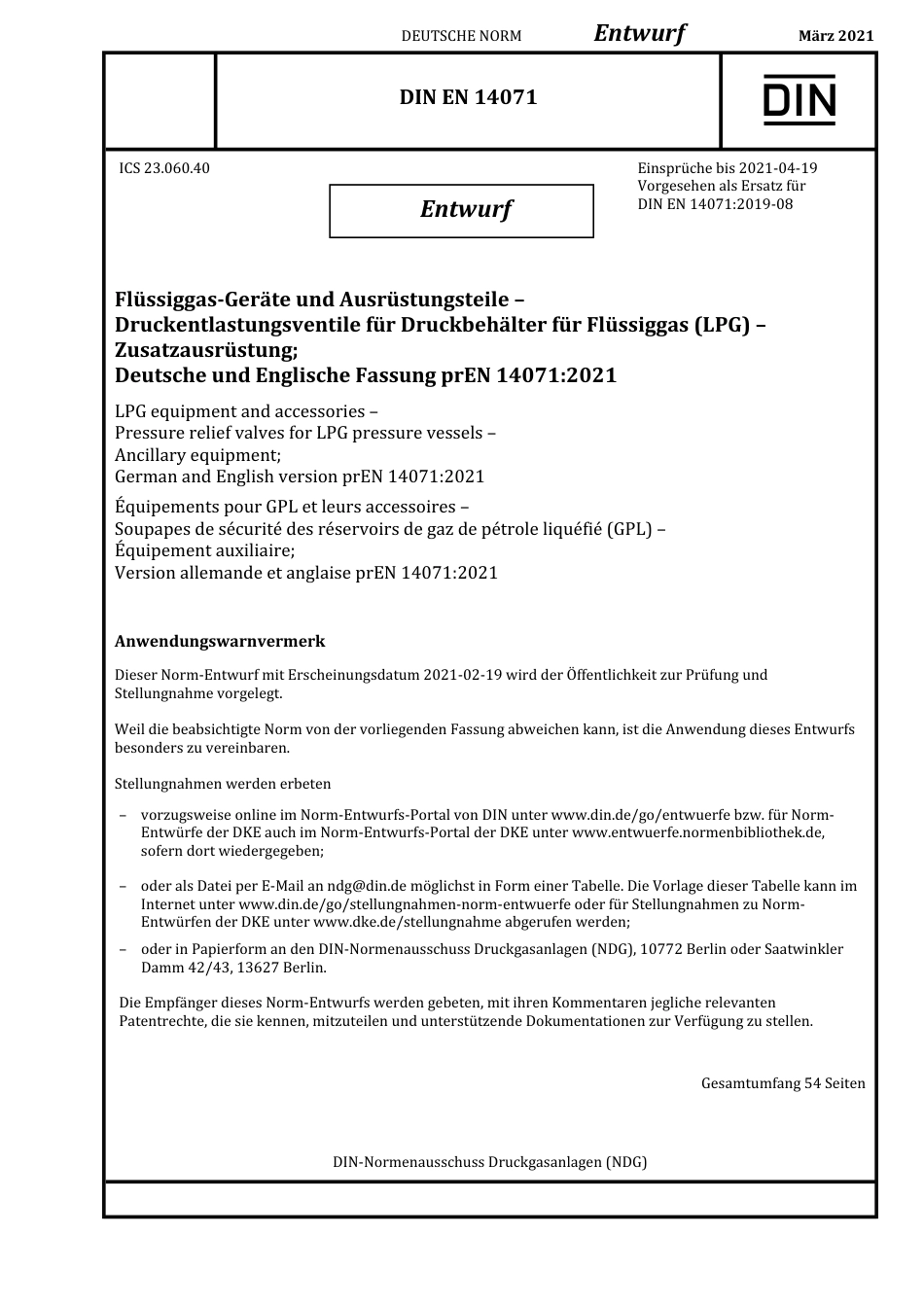 DEUTSCHE NORM Entwurf März 2021

DIN EN 14071

DIN

ICS 23.060.40

Entwurf

Einsprüche bis 2021-04-19
Vorgesehen als Ersatz für DIN EN 14071:2019-08

Flüssiggas-Geräte und Ausrüstungsteile – Druckentlastungsventile für Druckbehälter für Flüssiggas (LPG) – Zusatzausrüstung;
Deutsche und Englische Fassung prEN 14071:2021

LPG equipment and accessories – Pressure relief valves for LPG pressure vessels – Ancillary equipment;
German and English version prEN 14071:2021

Équipements pour GPL et leurs accessoires – Soupapes de sécurité des réservoirs de gaz de pétrole liquéfié (GPL) – Équipement auxiliaire;
Version allemande et anglaise prEN 14071:2021

Anwendungswarnvermerk

Dieser Norm-Entwurf mit Erscheinungsdatum 2021-02-19 wird der Öffentlichkeit zur Prüfung und Stellungnahme vorgelegt.

Weil die beabsichtigte Norm von der vorliegenden Fassung abweichen kann, ist die Anwendung dieses Entwurfs besonders zu vereinbaren.

Stellungnahmen werden erbeten

– vorzugsweise online im Norm-Entwurfs-Portal von DIN unter www.din.de/go/entwuerfe bzw. für Norm-Entwürfe der DKE auch im Norm-Entwurfs-Portal der DKE unter www.entwuerfe.normenbibliothek.de, sofern dort wiedergegeben;

– oder als Datei per E-Mail an ndg@din.de möglichst in Form einer Tabelle. Die Vorlage dieser Tabelle kann im Internet unter www.din.de/go/stellungnahmen-norm-entwuerfe oder für Stellungnahmen zu Norm-Entwürfen der DKE unter www.dke.de/stellungnahme abgerufen werden;

– oder in Papierform an den DIN-Normenausschuss Druckgasanlagen (NDG), 10772 Berlin oder Saatwinkler Damm 42/43, 13627 Berlin.

Die Empfänger dieses Norm-Entwurfs werden gebeten, mit ihren Kommentaren jegliche relevanten Patentrechte, die sie kennen, mitzuteilen und unterstützende Dokumentationen zur Verfügung zu stellen.

Gesamtumfang 54 Seiten

DIN-Normenausschuss Druckgasanlagen (NDG)